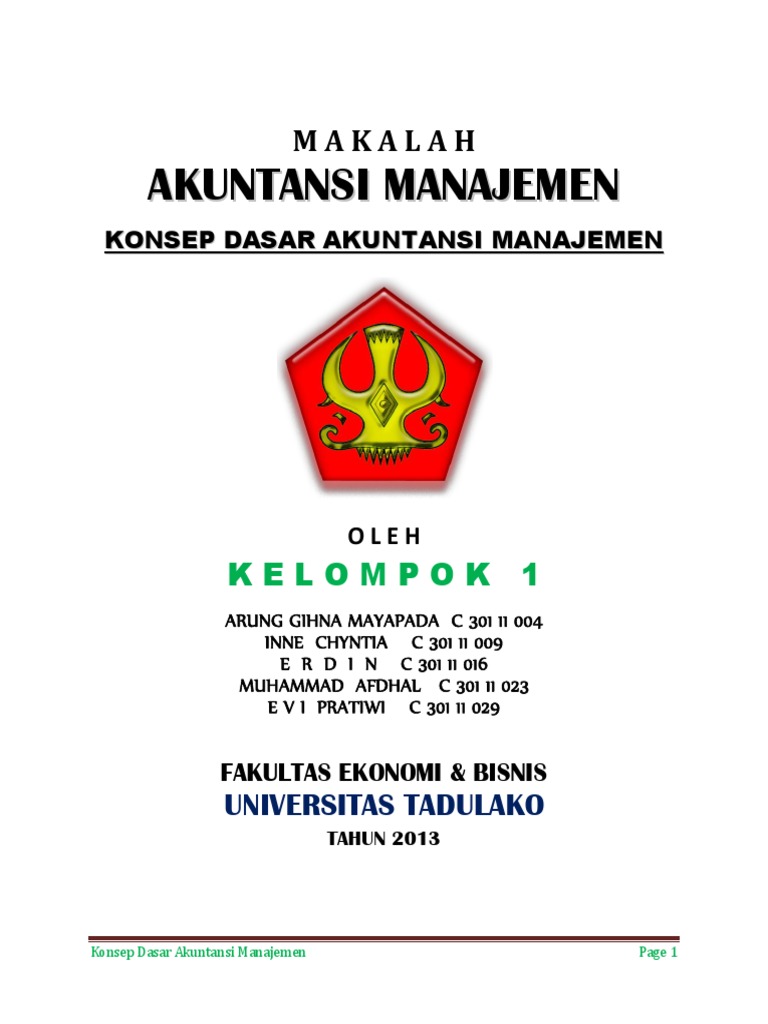 M A K A L A H
AKUNTANSI MANAJEMEN

KONSEP DASAR AKUNTANSI MANAJEMEN

O L E H

K E L O M P O K 1

ARUNG GIHNA MAYAPADA C 301 11 004
INNE CHYNTIA C 301 11 009
E R D I N C 301 11 016
MUHAMMAD AFDHAL C 301 11 023
E V I PRATIWI C 301 11 029

FAKULTAS EKONOMI & BISNIS
UNIVERSITAS TADULAKO
TAHUN 2013

Konsep Dasar Akuntansi Manajemen Page 1